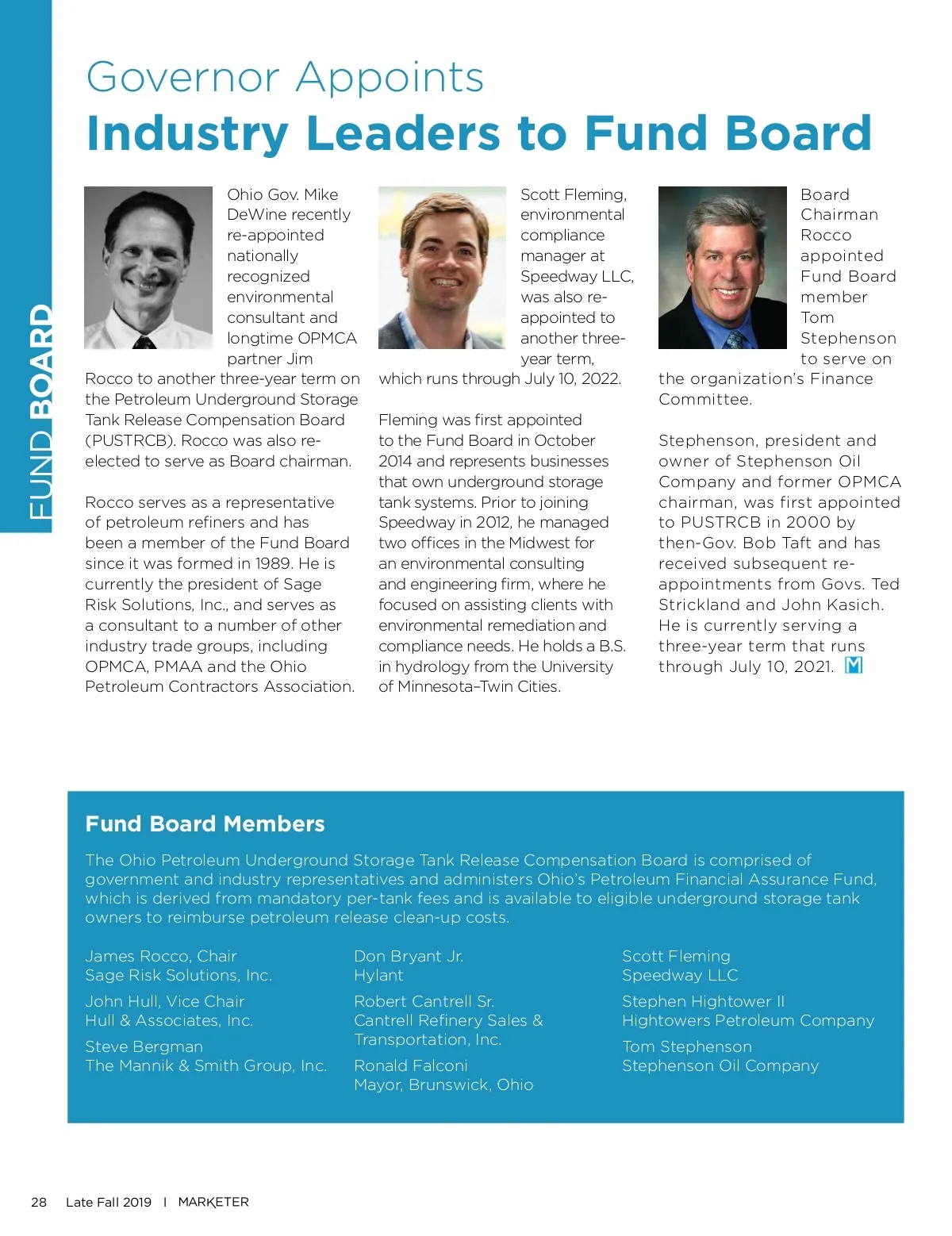 FUND BOARD

Governor Appoints
Industry Leaders to Fund Board

Ohio Gov. Mike DeWine recently re-appointed nationally recognized environmental consultant and longtime OPMCA partner Jim Rocco to another three-year term on the Petroleum Underground Storage Tank Release Compensation Board (PUSTRCB). Rocco was also re-elected to serve as Board chairman.

Rocco serves as a representative of petroleum refiners and has been a member of the Fund Board since it was formed in 1989. He is currently the president of Sage Risk Solutions, Inc., and serves as a consultant to a number of other industry trade groups, including OPMCA, PMAA and the Ohio Petroleum Contractors Association.

Scott Fleming, environmental compliance manager at Speedway LLC, was also re-appointed to another three-year term, which runs through July 10, 2022.

Fleming was first appointed to the Fund Board in October 2014 and represents businesses that own underground storage tank systems. Prior to joining Speedway in 2012, he managed two offices in the Midwest for an environmental consulting and engineering firm, where he focused on assisting clients with environmental remediation and compliance needs. He holds a B.S. in hydrology from the University of Minnesota–Twin Cities.

Board Chairman Rocco appointed Fund Board member Tom Stephenson to serve on the organization's Finance Committee.

Stephenson, president and owner of Stephenson Oil Company and former OPMCA chairman, was first appointed to PUSTRCB in 2000 by then-Gov. Bob Taft and has received subsequent re-appointments from Govs. Ted Strickland and John Kasich. He is currently serving a three-year term that runs through July 10, 2021. M

Fund Board Members

The Ohio Petroleum Underground Storage Tank Release Compensation Board is comprised of government and industry representatives and administers Ohio's Petroleum Financial Assurance Fund, which is derived from mandatory per-tank fees and is available to eligible underground storage tank owners to reimburse petroleum release clean-up costs.

James Rocco, Chair
Sage Risk Solutions, Inc.

John Hull, Vice Chair
Hull & Associates, Inc.

Steve Bergman
The Mannik & Smith Group, Inc.

Don Bryant Jr.
Hylant

Robert Cantrell Sr.
Cantrell Refinery Sales & Transportation, Inc.

Ronald Falconi
Mayor, Brunswick, Ohio

Scott Fleming
Speedway LLC

Stephen Hightower II
Hightowers Petroleum Company

Tom Stephenson
Stephenson Oil Company

28 Late Fall 2019 | MARKETER